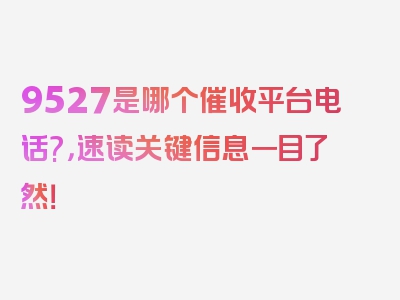 9527是哪个催收平台电话?,速读关键信息一目了然!